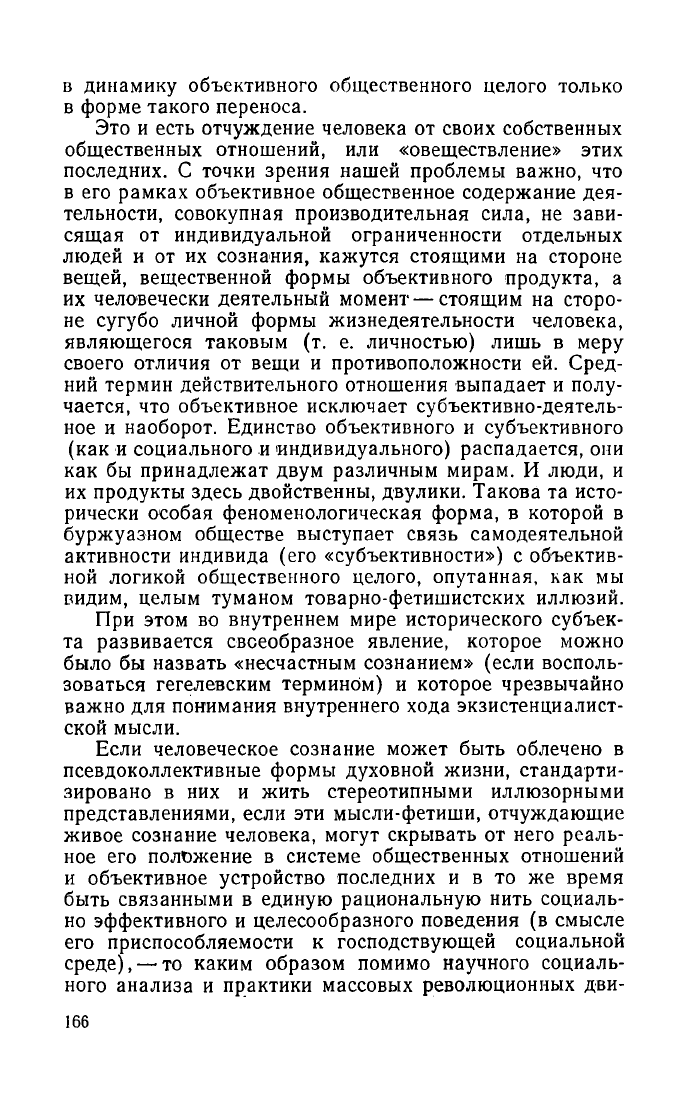 в динамику объективного общественного целого только в форме такого переноса.

Это и есть отчуждение человека от своих собственных общественных отношений, или «овеществление» этих последних. С точки зрения нашей проблемы важно, что в его рамках объективное общественное содержание деятельности, совокупная производительная сила, не зависящая от индивидуальной ограниченности отдельных людей и от их сознания, кажутся стоящими на стороне вещей, вещественной формы объективного продукта, а их человечески деятельный момент — стоящим на стороне сугубо личной формы жизнедеятельности человека, являющегося таковым (т. е. личностью) лишь в меру своего отличия от вещи и противоположности ей. Средний термин действительного отношения выпадает и получается, что объективное исключает субъективно-деятельное и наоборот. Единство объективного и субъективного (как и социального и индивидуального) распадается, они как бы принадлежат двум различным мирам. И люди, и их продукты здесь двойственны, двулики. Такова та исторически особая феноменологическая форма, в которой в буржуазном обществе выступает связь самодеятельной активности индивида (его «субъективности») с объективной логикой общественного целого, опутанная, как мы видим, целым туманом товарно-фетишистских иллюзий.

При этом во внутреннем мире исторического субъекта развивается своеобразное явление, которое можно было бы назвать «несчастным сознанием» (если воспользоваться гегелевским термином) и которое чрезвычайно важно для понимания внутреннего хода экзистенциалистской мысли.

Если человеческое сознание может быть облечено в псевдоколлективные формы духовной жизни, стандартизировано в них и жить стереотипными иллюзорными представлениями, если эти мысли-фетиши, отчуждающие живое сознание человека, могут скрывать от него реальное его положение в системе общественных отношений и объективное устройство последних и в то же время быть связанными в единую рациональную нить социально эффективного и целесообразного поведения (в смысле его приспособляемости к господствующей социальной среде), — то каким образом помимо научного социального анализа и практики массовых революционных дви-

166